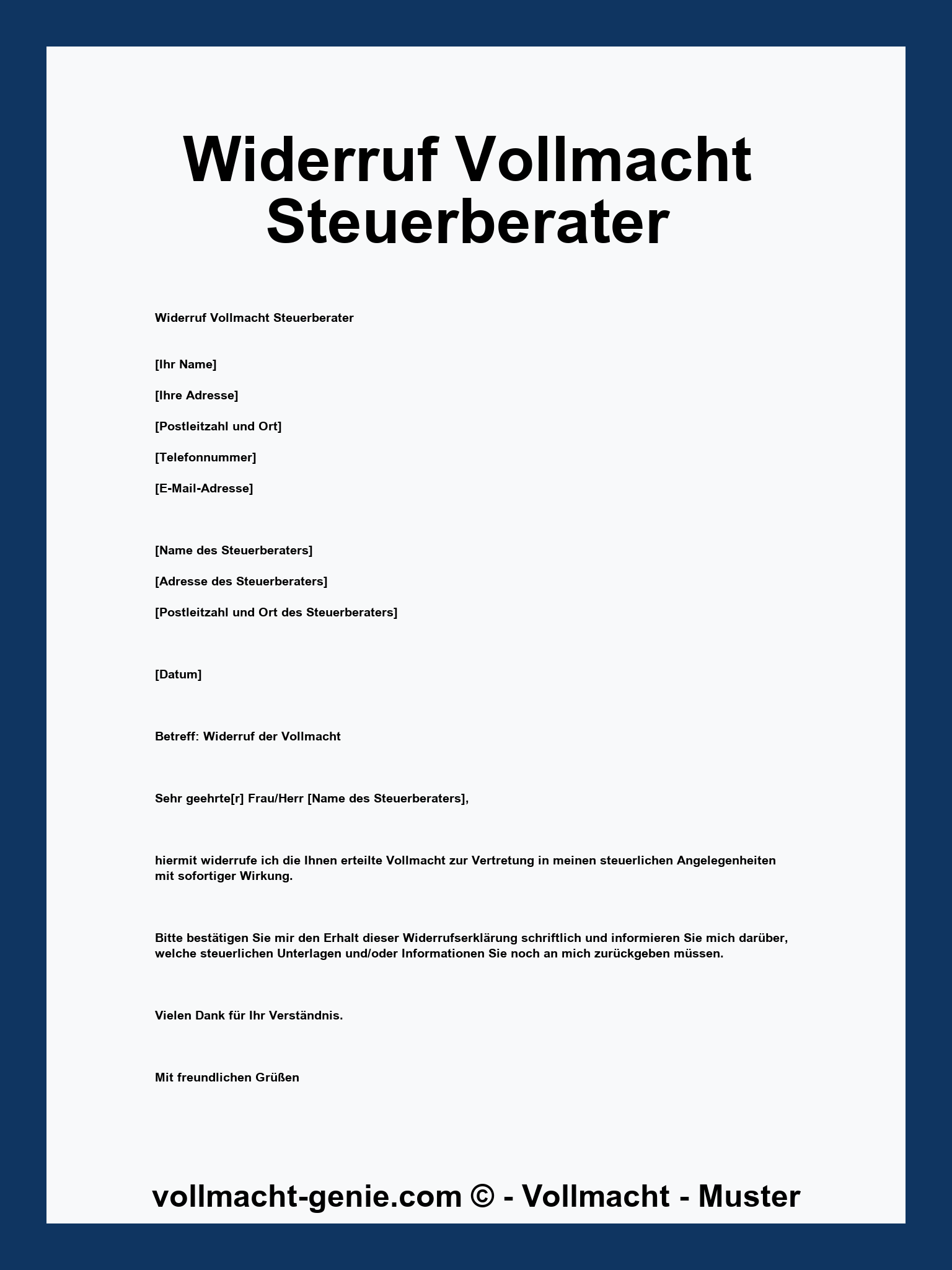 Widerruf Vollmacht Steuerberater

Widerruf Vollmacht Steuerberater

[Ihr Name]

[Ihre Adresse]

[Postleitzahl und Ort]

[Telefonnummer]

[E-Mail-Adresse]

[Name des Steuerberaters]

[Adresse des Steuerberaters]

[Postleitzahl und Ort des Steuerberaters]

[Datum]

Betreff: Widerruf der Vollmacht

Sehr geehrte[r] Frau/Herr [Name des Steuerberaters],

hiermit widerrufe ich die Ihnen erteilte Vollmacht zur Vertretung in meinen steuerlichen Angelegenheiten mit sofortiger Wirkung.

Bitte bestätigen Sie mir den Erhalt dieser Widerrufserklärung schriftlich und informieren Sie mich darüber, welche steuerlichen Unterlagen und/oder Informationen Sie noch an mich zurückgeben müssen.

Vielen Dank für Ihr Verständnis.

Mit freundlichen Grüßen

vollmacht-genie.com © - Vollmacht - Muster